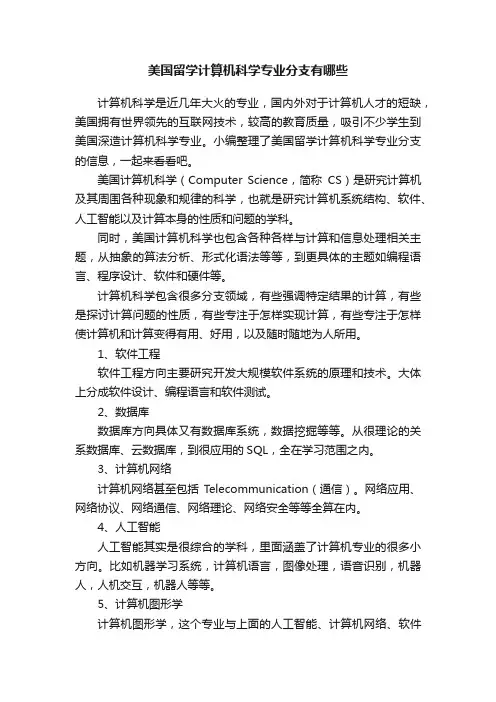 美国留学计算机科学专业分支有哪些

计算机科学是近几年大火的专业，国内外对于计算机人才的短缺，美国拥有世界领先的互联网技术，较高的教育质量，吸引不少学生到美国深造计算机科学专业。小编整理了美国留学计算机科学专业分支的信息，一起来看看吧。

美国计算机科学（Computer Science，简称 CS）是研究计算机及其周围各种现象和规律的科学，也就是研究计算机系统结构、软件、人工智能以及计算本身的性质和问题的学科。

同时，美国计算机科学也包含各种各样与计算和信息处理相关主题，从抽象的算法分析、形式化语法等等，到更具体的主题如编程语言、程序设计、软件和硬件等。

计算机科学包含很多分支领域，有些强调特定结果的计算，有些是探讨计算问题的性质，有些专注于怎样实现计算，有些专注于怎样使计算机和计算变得有用、好用，以及随时随地为人所用。

1、软件工程

软件工程方向主要研究开发大规模软件系统的原理和技术。大体上分成软件设计、编程语言和软件测试。

2、数据库

数据库方向具体又有数据库系统，数据挖掘等等。从很理论的关系数据库、云数据库，到很应用的 SQL，全在学习范围之内。

3、计算机网络

计算机网络甚至包括 Telecommunication（通信）。网络应用、网络协议、网络通信、网络理论、网络安全等等全算在内。

4、人工智能

人工智能其实是很综合的学科，里面涵盖了计算机专业的很多小方向。比如机器学习系统，计算机语言，图像处理，语音识别，机器人，人机交互，机器人等等。

5、计算机图形学

计算机图形学，这个专业与上面的人工智能、计算机网络、软件